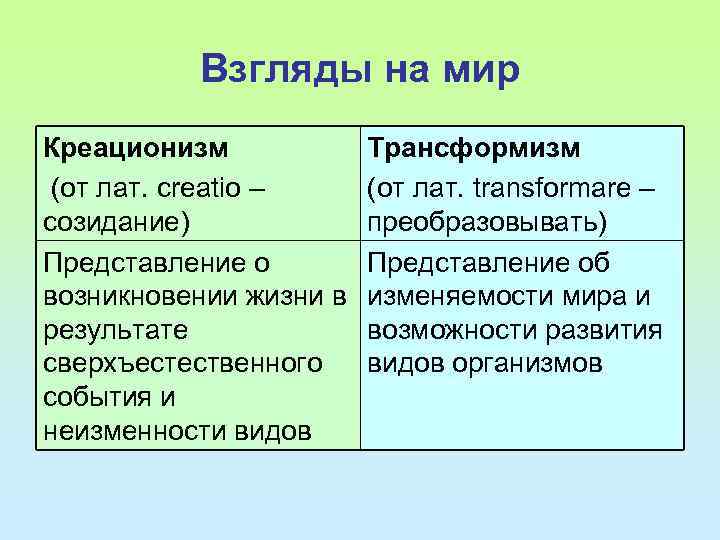 Взгляды на мир

| Креационизм (от лат. creatio – созидание) | Трансформизм (от лат. transformare – преобразовывать) |
|---|---|
| Представление о возникновении жизни в результате сверхъестественного события и неизменности видов | Представление об изменяемости мира и возможности развития видов организмов |